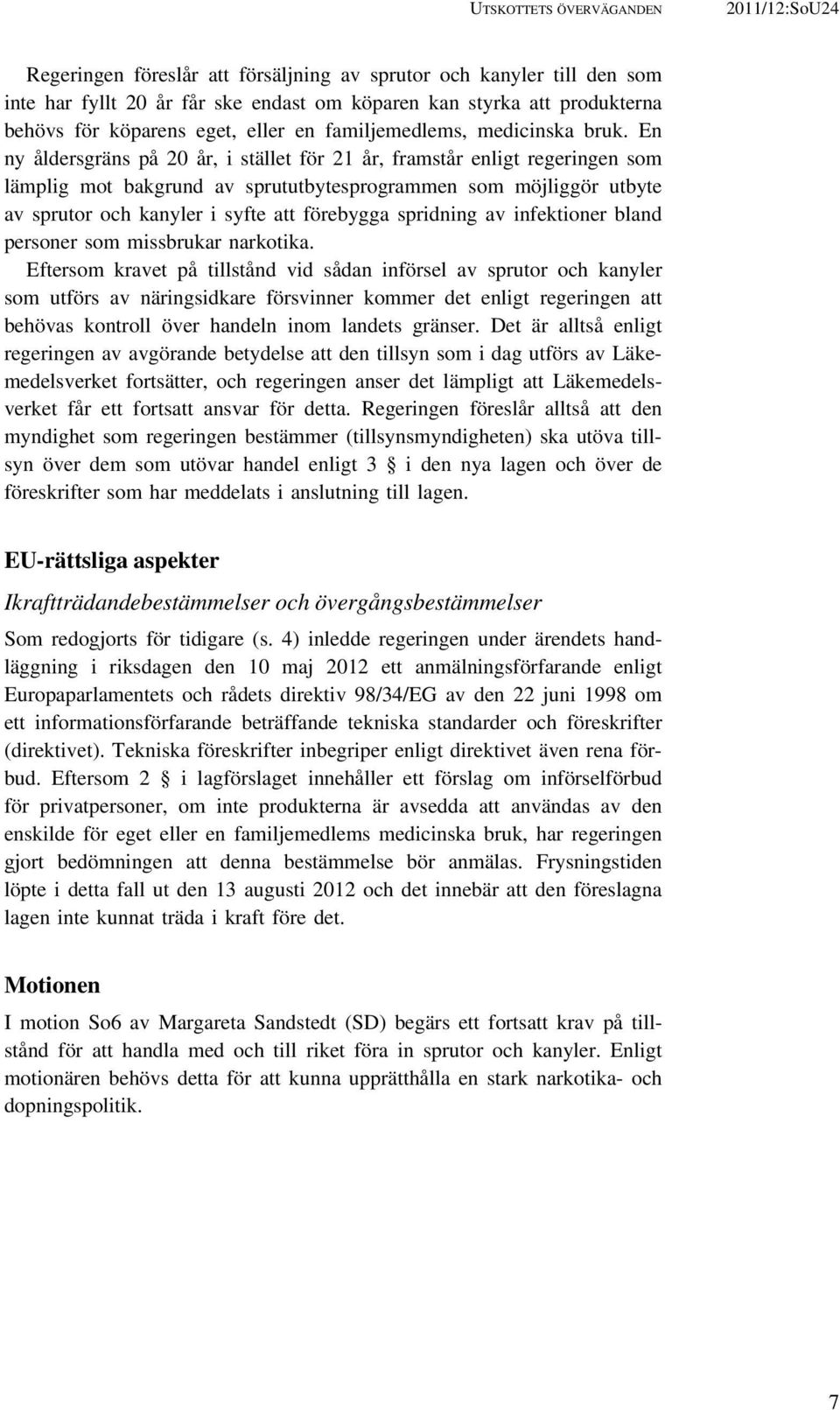 UTSKOTTETS ÖVERVÄGANDEN 2011/12:SoU24

Regeringen föreslår att försäljning av sprutor och kanyler till den som inte har fyllt 20 år får ske endast om köparen kan styrka att produkterna behövs för köparens eget, eller en familjemedlems, medicinska bruk. En ny åldersgräns på 20 år, i stället för 21 år, framstår enligt regeringen som lämplig mot bakgrund av sprututbytesprogrammen som möjliggör utbyte av sprutor och kanyler i syfte att förebygga spridning av infektioner bland personer som missbrukar narkotika.

Eftersom kravet på tillstånd vid sådan införsel av sprutor och kanyler som utförs av näringsidkare försvinner kommer det enligt regeringen att behövas kontroll över handeln inom landets gränser. Det är alltså enligt regeringen av avgörande betydelse att den tillsyn som i dag utförs av Läkemedelsverket fortsätter, och regeringen anser det lämpligt att Läkemedelsverket får ett fortsatt ansvar för detta. Regeringen föreslår alltså att den myndighet som regeringen bestämmer (tillsynsmyndigheten) ska utöva tillsyn över dem som utövar handel enligt 3 § i den nya lagen och över de föreskrifter som har meddelats i anslutning till lagen.

EU-rättsliga aspekter

Ikraftträdandebestämmelser och övergångsbestämmelser

Som redogjorts för tidigare (s. 4) inledde regeringen under ärendets handläggning i riksdagen den 10 maj 2012 ett anmälningsförfarande enligt Europaparlamentets och rådets direktiv 98/34/EG av den 22 juni 1998 om ett informationsförfarande beträffande tekniska standarder och föreskrifter (direktivet). Tekniska föreskrifter inbegriper enligt direktivet även rena förbud. Eftersom 2 § i lagförslaget innehåller ett förslag om införselförbud för privatpersoner, om inte produkterna är avsedda att användas av den enskilde för eget eller en familjemedlems medicinska bruk, har regeringen gjort bedömningen att denna bestämmelse bör anmälas. Frysningstiden löpte i detta fall ut den 13 augusti 2012 och det innebär att den föreslagna lagen inte kunnat träda i kraft före det.

Motionen

I motion So6 av Margareta Sandstedt (SD) begärs ett fortsatt krav på tillstånd för att handla med och till riket föra in sprutor och kanyler. Enligt motionären behövs detta för att kunna upprätthålla en stark narkotika- och dopningspolitik.

7